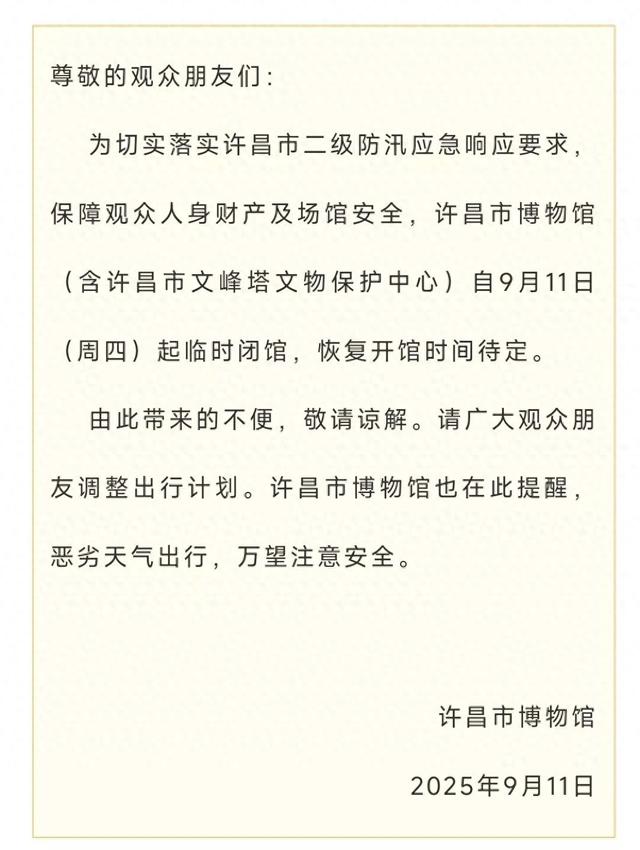 尊敬的观众朋友们：

为切实落实许昌市二级防汛应急响应要求，保障观众人身财产及场馆安全，许昌市博物馆（含许昌市文峰塔文物保护中心）自9月11日（周四）起临时闭馆，恢复开馆时间待定。

由此带来的不便，敬请谅解。请广大观众朋友调整出行计划。许昌市博物馆也在此提醒，恶劣天气出行，万望注意安全。

许昌市博物馆

2025年9月11日